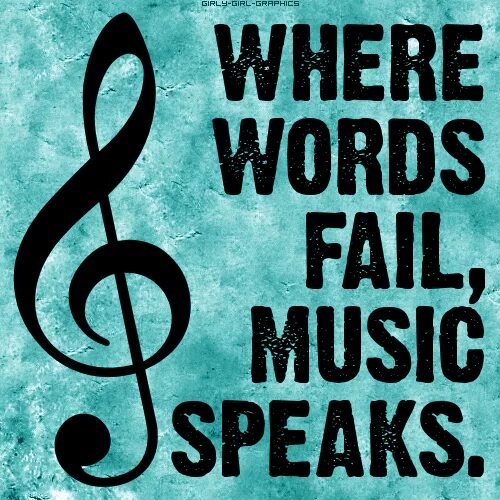 GIRLY-GIRL-GRAPHICS

WHERE WORDS FAIL, MUSIC SPEAKS.